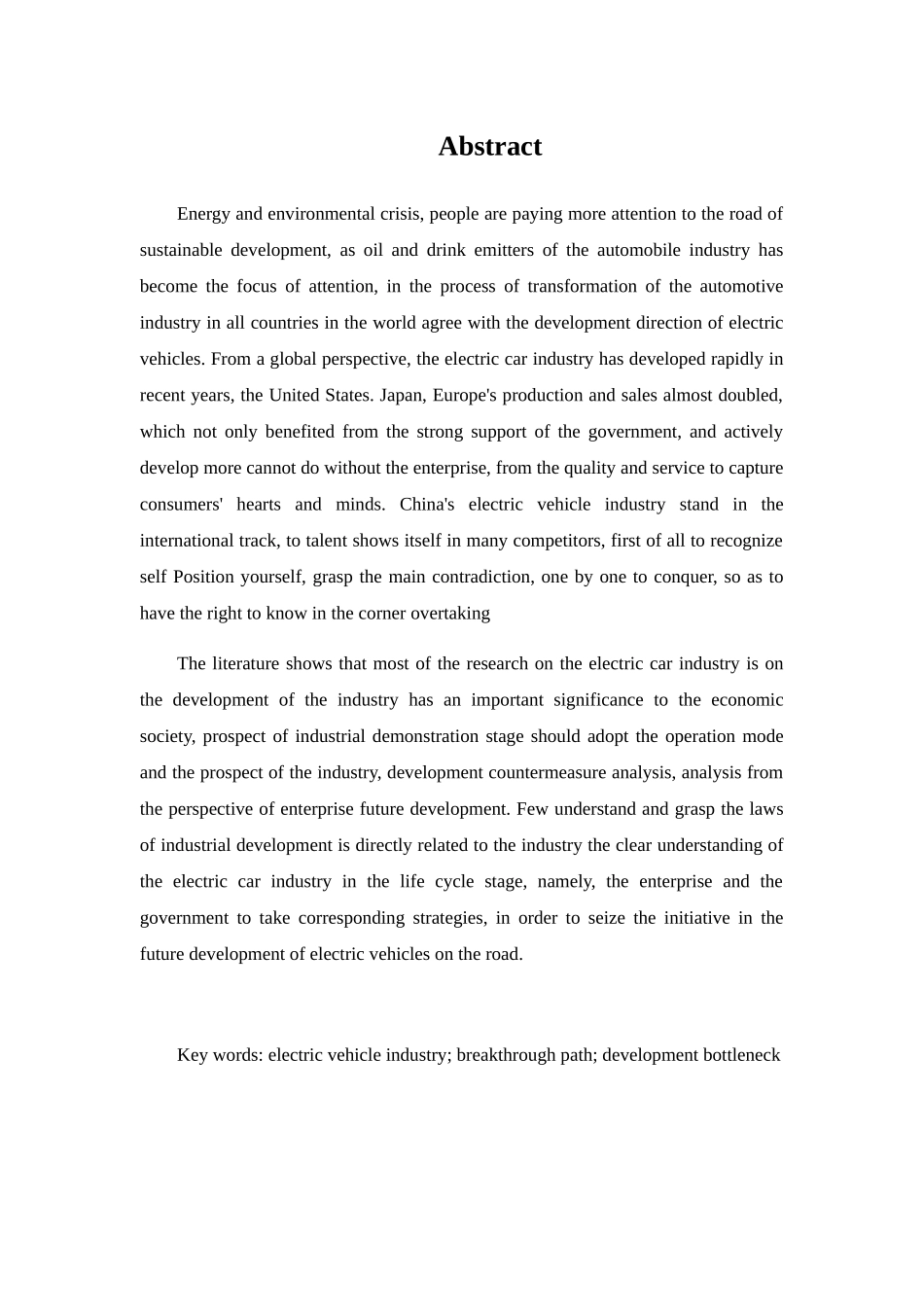 Abstract

Energy and environmental crisis, people are paying more attention to the road of sustainable development, as oil and drink emitters of the automobile industry has become the focus of attention, in the process of transformation of the automotive industry in all countries in the world agree with the development direction of electric vehicles. From a global perspective, the electric car industry has developed rapidly in recent years, the United States. Japan, Europe's production and sales almost doubled, which not only benefited from the strong support of the government, and actively develop more cannot do without the enterprise, from the quality and service to capture consumers' hearts and minds. China's electric vehicle industry stand in the international track, to talent shows itself in many competitors, first of all to recognize self Position yourself, grasp the main contradiction, one by one to conquer, so as to have the right to know in the corner overtaking

The literature shows that most of the research on the electric car industry is on the development of the industry has an important significance to the economic society, prospect of industrial demonstration stage should adopt the operation mode and the prospect of the industry, development countermeasure analysis, analysis from the perspective of enterprise future development. Few understand and grasp the laws of industrial development is directly related to the industry the clear understanding of the electric car industry in the life cycle stage, namely, the enterprise and the government to take corresponding strategies, in order to seize the initiative in the future development of electric vehicles on the road.

Key words: electric vehicle industry; breakthrough path; development bottleneck